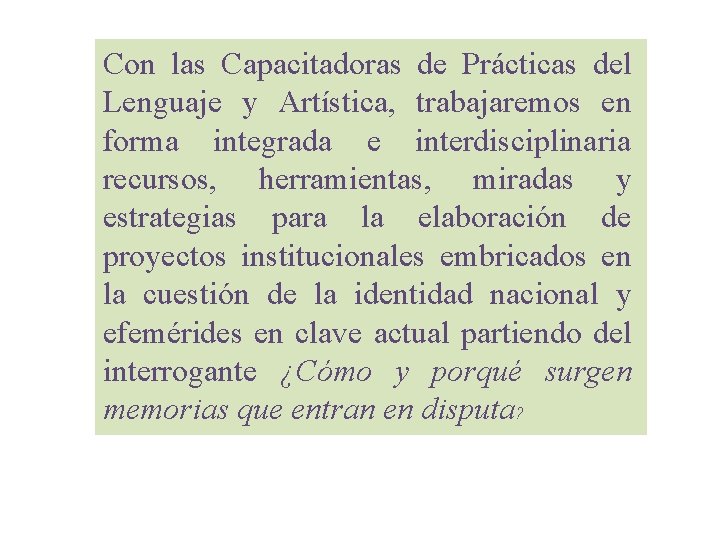 Con las Capacitadoras de Prácticas del Lenguaje y Artística, trabajaremos en forma integrada e interdisciplinaria recursos, herramientas, miradas y estrategias para la elaboración de proyectos institucionales embricados en la cuestión de la identidad nacional y efemérides en clave actual partiendo del interrogante ¿Cómo y porqué surgen memorias que entran en disputa?